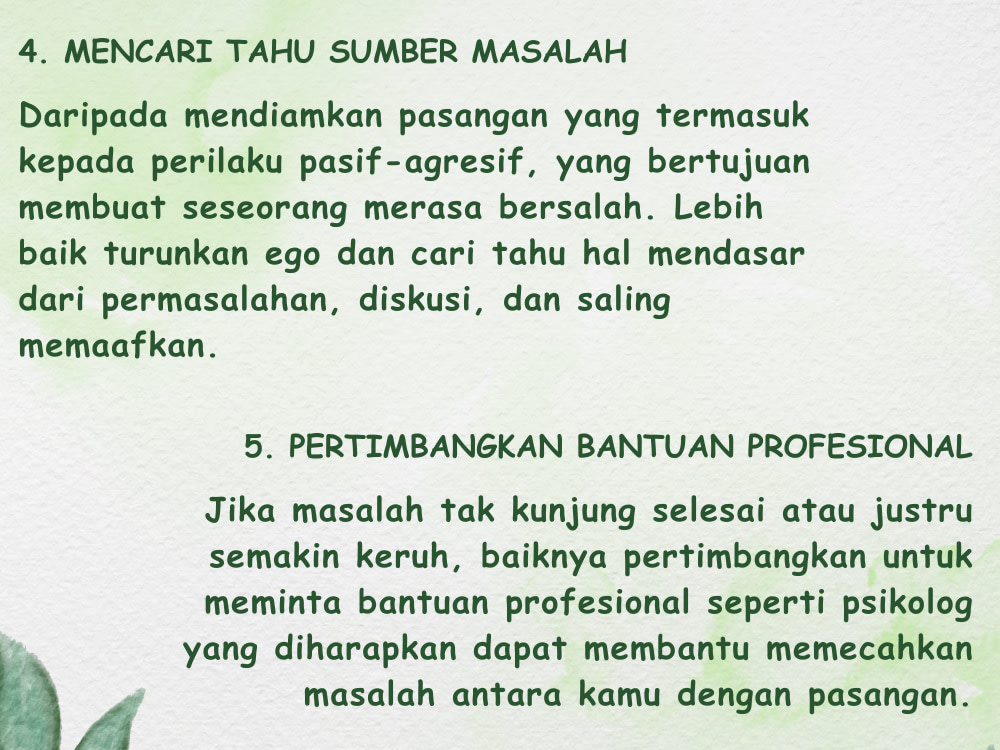 4. MENCARI TAHU SUMBER MASALAH

Daripada mendiamkan pasangan yang termasuk kepada perilaku pasif-agresif, yang bertujuan membuat seseorang merasa bersalah. Lebih baik turunkan ego dan cari tahu hal mendasar dari permasalahan, diskusi, dan saling memaafkan.

5. PERTIMBANGKAN BANTUAN PROFESIONAL

Jika masalah tak kunjung selesai atau justru semakin keruh, baiknya pertimbangkan untuk meminta bantuan profesional seperti psikolog yang diharapkan dapat membantu memecahkan masalah antara kamu dengan pasangan.